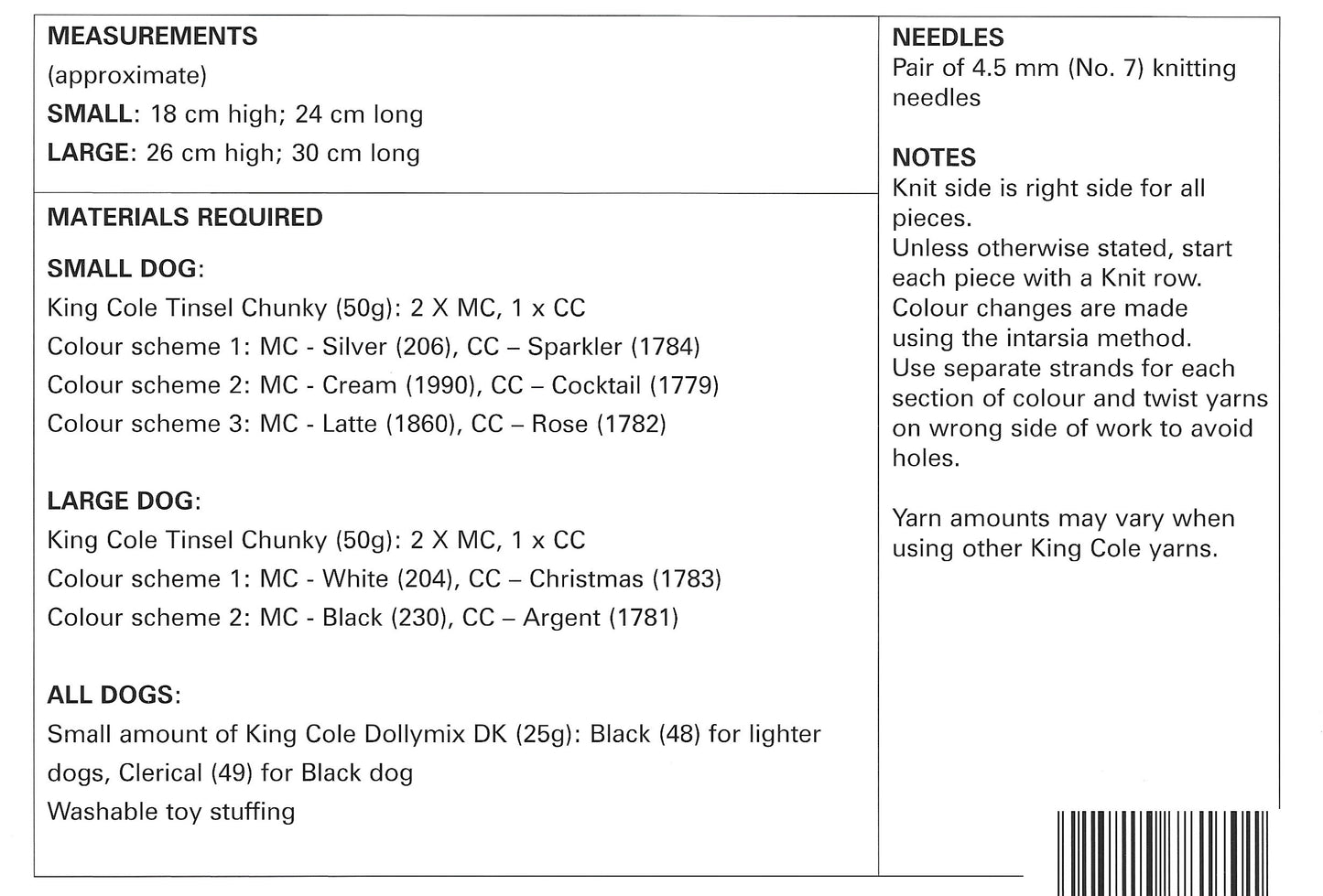 MEASUREMENTS
(approximate)
SMALL: 18 cm high; 24 cm long
LARGE: 26 cm high; 30 cm long

MATERIALS REQUIRED

SMALL DOG:
King Cole Tinsel Chunky (50g): 2 X MC, 1 x CC
Colour scheme 1: MC - Silver (206), CC – Sparkler (1784)
Colour scheme 2: MC - Cream (1990), CC – Cocktail (1779)
Colour scheme 3: MC - Latte (1860), CC – Rose (1782)

LARGE DOG:
King Cole Tinsel Chunky (50g): 2 X MC, 1 x CC
Colour scheme 1: MC - White (204), CC – Christmas (1783)
Colour scheme 2: MC - Black (230), CC – Argent (1781)

ALL DOGS:
Small amount of King Cole Dollymix DK (25g): Black (48) for lighter dogs, Clerical (49) for Black dog
Washable toy stuffing

NEEDLES
Pair of 4.5 mm (No. 7) knitting needles

NOTES
Knit side is right side for all pieces.
Unless otherwise stated, start each piece with a Knit row.
Colour changes are made using the intarsia method.
Use separate strands for each section of colour and twist yarns on wrong side of work to avoid holes.

Yarn amounts may vary when using other King Cole yarns.